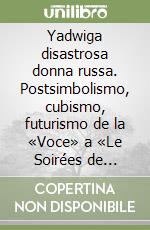 unilibro

Yadwiga disastrosa donna russa. Postsimbolismo, cubismo, futurismo de la «Voce» a «Le Soirées de...

COPERTINA NON DISPONIBILE